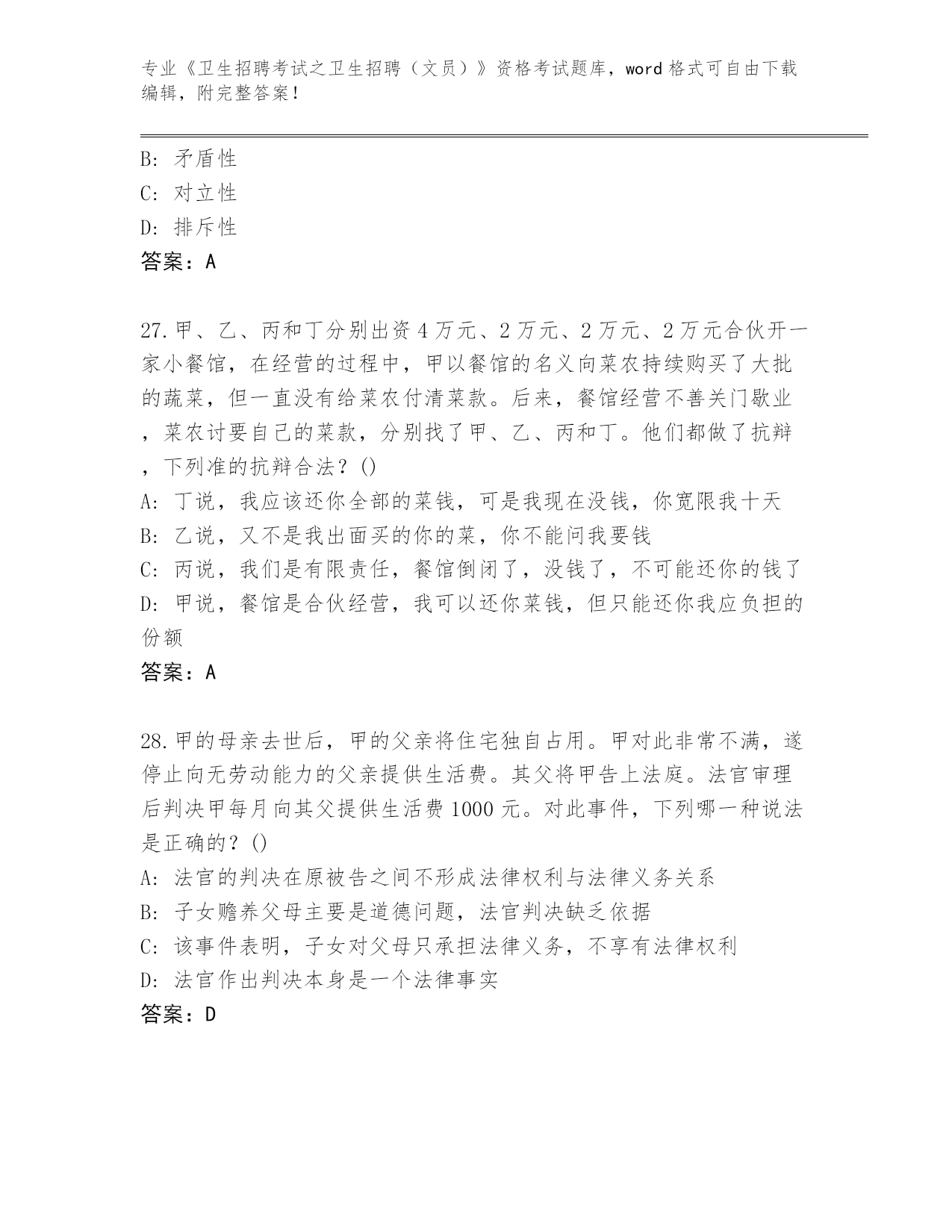 专业《卫生招聘考试之卫生招聘（文员）》资格考试题库，word 格式可自由下载编辑，附完整答案！

B: 矛盾性
C: 对立性
D: 排斥性
答案：A

27.甲、乙、丙和丁分别出资 4 万元、2 万元、2 万元、2 万元合伙开一家小餐馆，在经营的过程中，甲以餐馆的名义向菜农持续购买了大批的蔬菜，但一直没有给菜农付清菜款。后来，餐馆经营不善关门歇业，菜农讨要自己的菜款，分别找了甲、乙、丙和丁。他们都做了抗辩，下列准的抗辩合法？()
A: 丁说，我应该还你全部的菜钱，可是我现在没钱，你宽限我十天
B: 乙说，又不是我出面买的你的菜，你不能问我要钱
C: 丙说，我们是有限责任，餐馆倒闭了，没钱了，不可能还你的钱了
D: 甲说，餐馆是合伙经营，我可以还你菜钱，但只能还你我应负担的份额
答案：A

28.甲的母亲去世后，甲的父亲将住宅独自占用。甲对此非常不满，遂停止向无劳动能力的父亲提供生活费。其父将甲告上法庭。法官审理后判决甲每月向其父提供生活费 1000 元。对此事件，下列哪一种说法是正确的？()
A: 法官的判决在原被告之间不形成法律权利与法律义务关系
B: 子女赡养父母主要是道德问题，法官判决缺乏依据
C: 该事件表明，子女对父母只承担法律义务，不享有法律权利
D: 法官作出判决本身是一个法律事实
答案：D